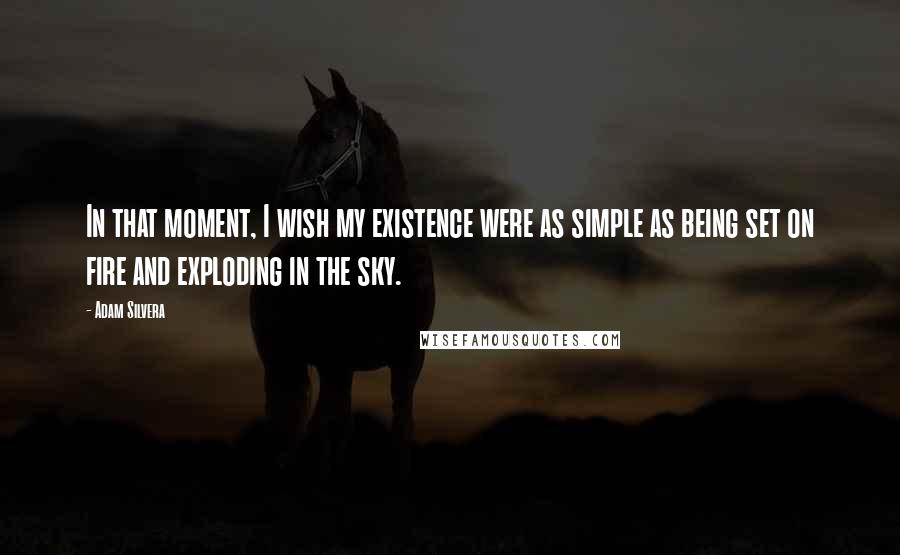 In that moment, I wish my existence were as simple as being set on fire and exploding in the sky.

- Adam Silvera

WISEFAMOUSQUOTES.COM